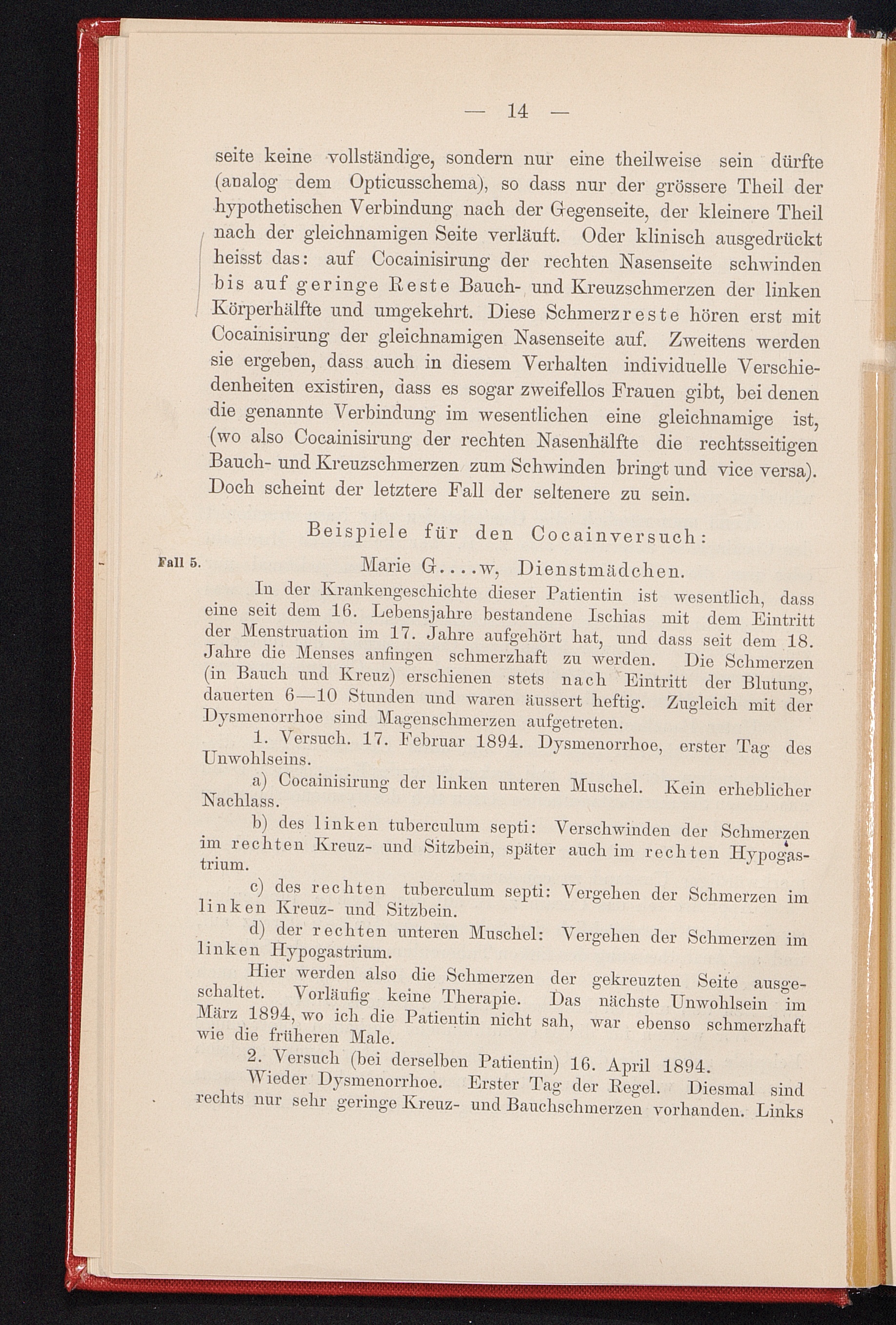 — 14 —

seite keine vollständige, sondern nur eine theilweise sein dürfte (analog dem Opticusschema), so dass nur der grössere Theil der hypothetischen Verbindung nach der Gegenseite, der kleinere Theil nach der gleichnamigen Seite verläuft. Oder klinisch ausgedrückt heisst das: auf Cocainisirung der rechten Nasenseite schwinden bis auf geringe Reste Bauch- und Kreuzschmerzen der linken Körperhälfte und umgekehrt. Diese Schmerzreste hören erst mit Cocainisirung der gleichnamigen Nasenseite auf. Zweitens werden sie ergeben, dass auch in diesem Verhalten individuelle Verschiedenheiten existiren, dass es sogar zweifellos Frauen gibt, bei denen die genannte Verbindung im wesentlichen eine gleichnamige ist, (wo also Cocainisirung der rechten Nasenhälfte die rechtsseitigen Bauch- und Kreuzschmerzen zum Schwinden bringt und vice versa). Doch scheint der letztere Fall der seltenere zu sein.

Beispiele für den Cocainversuch:

Fall 5. Marie G....w, Dienstmädchen.

In der Krankengeschichte dieser Patientin ist wesentlich, dass eine seit dem 16. Lebensjahre bestandene Ischias mit dem Eintritt der Menstruation im 17. Jahre aufgehört hat, und dass seit dem 18. Jahre die Menses anfingen schmerzhaft zu werden. Die Schmerzen (in Bauch und Kreuz) erschienen stets nach Eintritt der Blutung, dauerten 6—10 Stunden und waren äussert heftig. Zugleich mit der Dysmenorrhoe sind Magenschmerzen aufgetreten.

1. Versuch. 17. Februar 1894. Dysmenorrhoe, erster Tag des Unwohlseins.

a) Cocainisirung der linken unteren Muschel. Kein erheblicher Nachlass.

b) des linken tuberculum septi: Verschwinden der Schmerzen im rechten Kreuz- und Sitzbein, später auch im rechten Hypogastrium.

c) des rechten tuberculum septi: Vergehen der Schmerzen im linken Kreuz- und Sitzbein.

d) der rechten unteren Muschel: Vergehen der Schmerzen im linken Hypogastrium.

Hier werden also die Schmerzen der gekreuzten Seite ausgeschaltet. Vorläufig keine Therapie. Das nächste Unwohlsein im März 1894, wo ich die Patientin nicht sah, war ebenso schmerzhaft wie die früheren Male.

2. Versuch (bei derselben Patientin) 16. April 1894.

Wieder Dysmenorrhoe. Erster Tag der Regel. Diesmal sind rechts nur sehr geringe Kreuz- und Bauchschmerzen vorhanden. Links